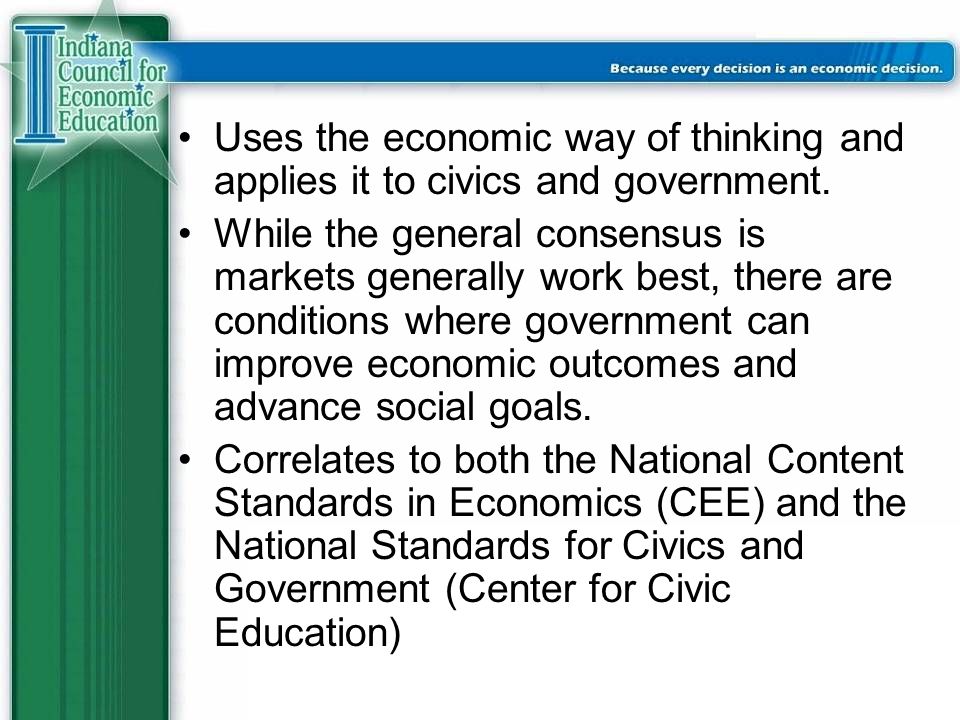 Indiana Council for Economic Education

Because every decision is an economic decision.

• Uses the economic way of thinking and applies it to civics and government.

• While the general consensus is markets generally work best, there are conditions where government can improve economic outcomes and advance social goals.

• Correlates to both the National Content Standards in Economics (CEE) and the National Standards for Civics and Government (Center for Civic Education)